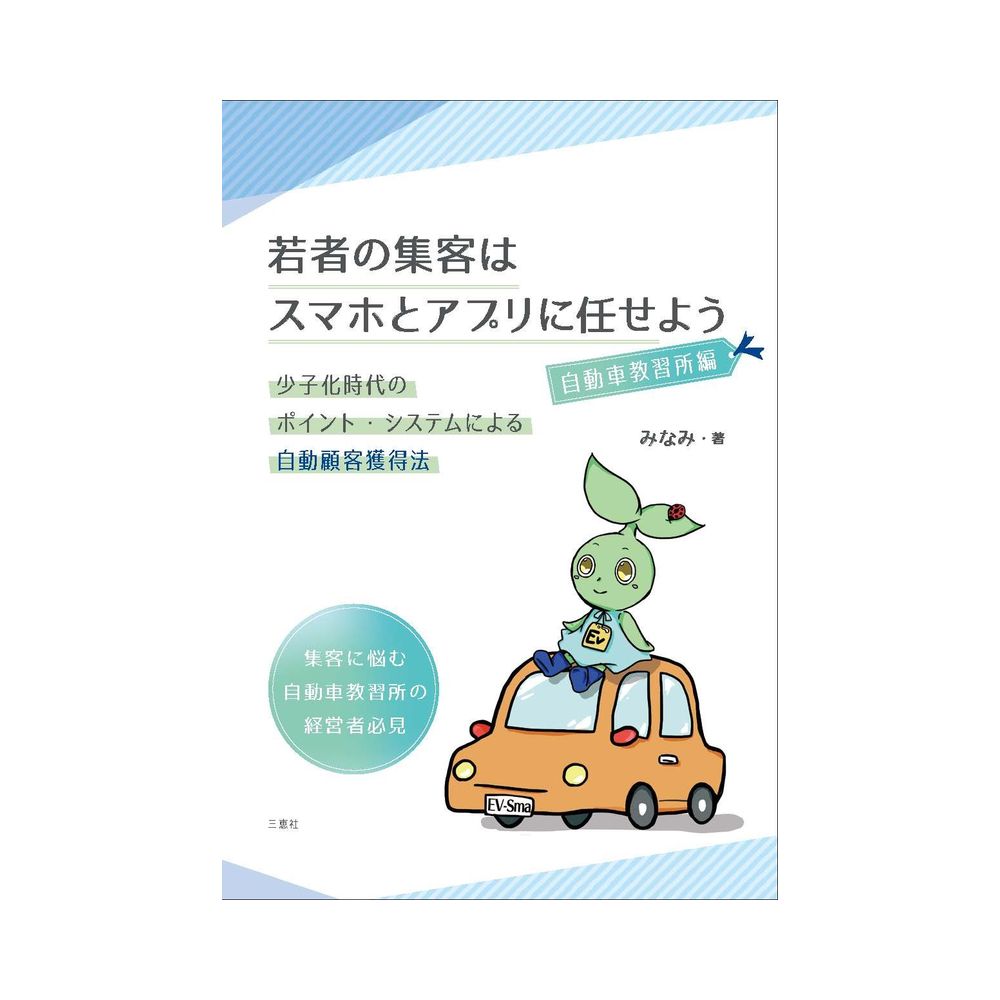 若者の集客は
スマホとアプリに任せよう

自動車教習所編

少子化時代の
ポイント・システムによる
自動顧客獲得法

みなみ・著

Ev

集客に悩む
自動車教習所の
経営者必見

EV-Sma

三恵社